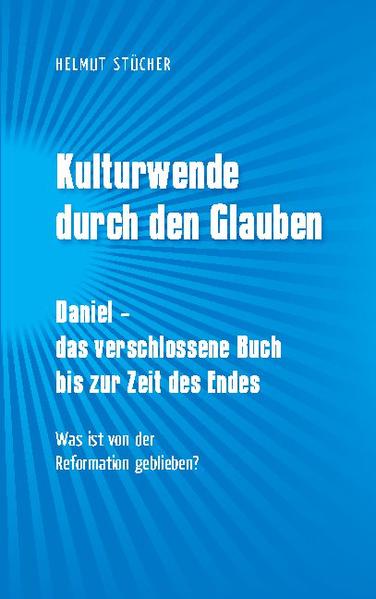 HELMUT STÜCHER

Kulturwende durch den Glauben

Daniel – das verschlossene Buch bis zur Zeit des Endes

Was ist von der Reformation geblieben?